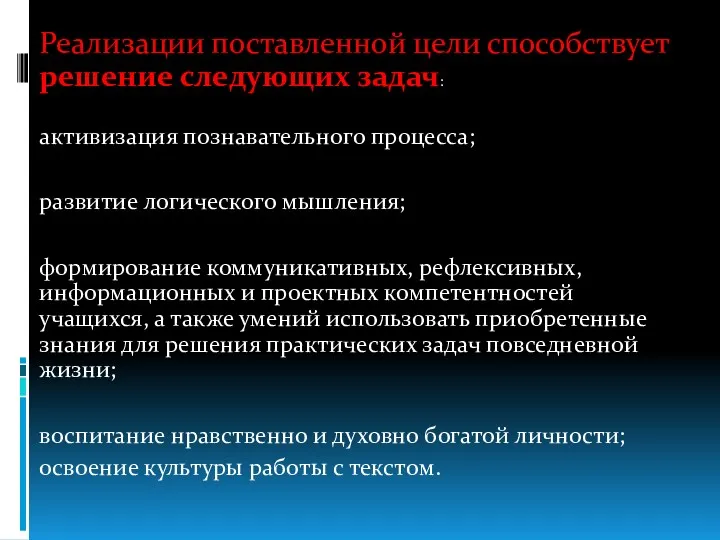 Реализации поставленной цели способствует решение следующих задач:

активизация познавательного процесса;

развитие логического мышления;

формирование коммуникативных, рефлексивных, информационных и проектных компетентностей учащихся, а также умений использовать приобретенные знания для решения практических задач повседневной жизни;

воспитание нравственно и духовно богатой личности;
освоение культуры работы с текстом.